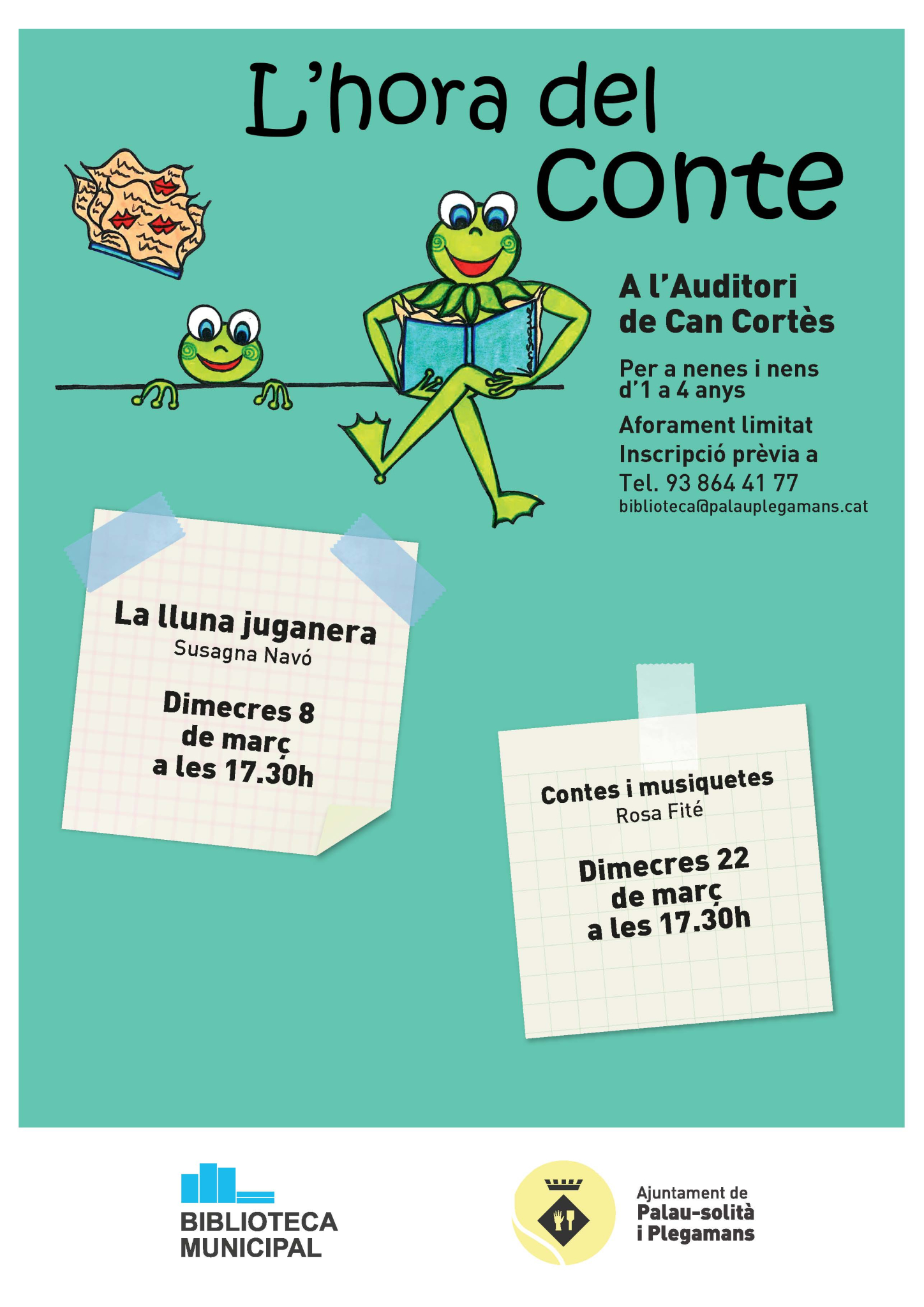 L'hora del conte

A l'Auditori de Can Cortès

Per a nenes i nens d'1 a 4 anys

Aforament limitat

Inscripció prèvia a

Tel. 93 864 41 77

biblioteca@palauplegamans.cat

La lluna juganera
Susagna Navó

Dimecres 8 de març a les 17.30h

Contes i musiquetes
Rosa Fité

Dimecres 22 de març a les 17.30h

BIBLIOTECA MUNICIPAL

Ajuntament de Palau-solità i Plegamans